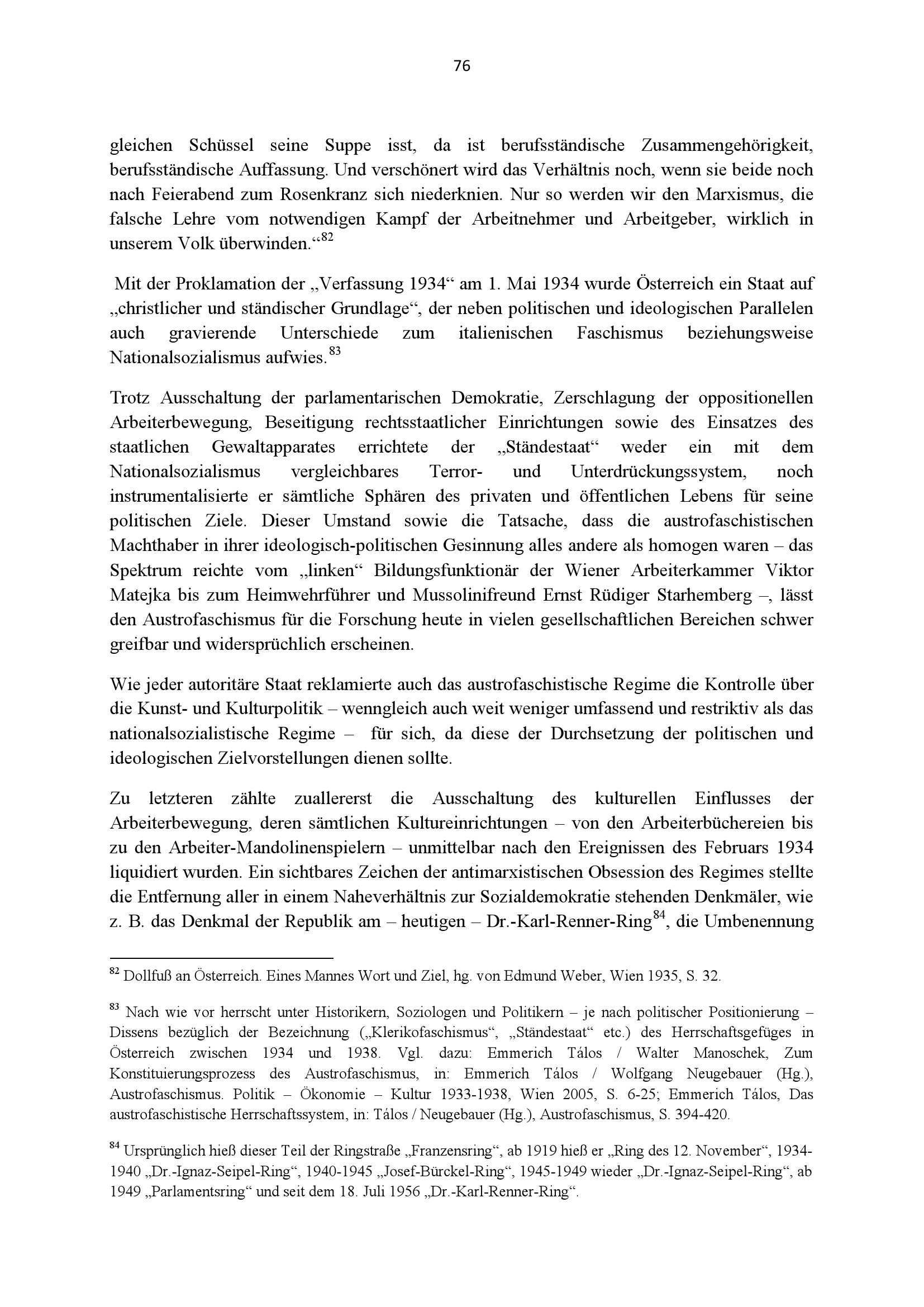 76

gleichen Schüssel seine Suppe isst, da ist berufsständische Zusammengehörigkeit, berufsständische Auffassung. Und verschönert wird das Verhältnis noch, wenn sie beide noch nach Feierabend zum Rosenkranz sich niederknien. Nur so werden wir den Marxismus, die falsche Lehre vom notwendigen Kampf der Arbeitnehmer und Arbeitgeber, wirklich in unserem Volk überwinden.“$^{82}$

Mit der Proklamation der „Verfassung 1934“ am 1. Mai 1934 wurde Österreich ein Staat auf „christlicher und ständischer Grundlage“, der neben politischen und ideologischen Parallelen auch gravierende Unterschiede zum italienischen Faschismus beziehungsweise Nationalsozialismus aufwies.$^{83}$

Trotz Ausschaltung der parlamentarischen Demokratie, Zerschlagung der oppositionellen Arbeiterbewegung, Beseitigung rechtsstaatlicher Einrichtungen sowie des Einsatzes des staatlichen Gewaltapparates errichtete der „Ständestaat“ weder ein mit dem Nationalsozialismus vergleichbares Terror- und Unterdrückungssystem, noch instrumentalisierte er sämtliche Sphären des privaten und öffentlichen Lebens für seine politischen Ziele. Dieser Umstand sowie die Tatsache, dass die austrofaschistischen Machthaber in ihrer ideologisch-politischen Gesinnung alles andere als homogen waren – das Spektrum reichte vom „linken“ Bildungsfunktionär der Wiener Arbeiterkammer Viktor Matejka bis zum Heimwehrführer und Mussolinifreund Ernst Rüdiger Starhemberg –, lässt den Austrofaschismus für die Forschung heute in vielen gesellschaftlichen Bereichen schwer greifbar und widersprüchlich erscheinen.

Wie jeder autoritäre Staat reklamierte auch das austrofaschistische Regime die Kontrolle über die Kunst- und Kulturpolitik – wenngleich auch weit weniger umfassend und restriktiv als das nationalsozialistische Regime – für sich, da diese der Durchsetzung der politischen und ideologischen Zielvorstellungen dienen sollte.

Zu letzteren zählte zuallererst die Ausschaltung des kulturellen Einflusses der Arbeiterbewegung, deren sämtlichen Kultureinrichtungen – von den Arbeiterbüchereien bis zu den Arbeiter-Mandolinenspielern – unmittelbar nach den Ereignissen des Februars 1934 liquidiert wurden. Ein sichtbares Zeichen der antimarxistischen Obsession des Regimes stellte die Entfernung aller in einem Naheverhältnis zur Sozialdemokratie stehenden Denkmäler, wie z. B. das Denkmal der Republik am – heutigen – Dr.-Karl-Renner-Ring$^{84}$, die Umbenennung

$^{82}$ Dollfuß an Österreich. Eines Mannes Wort und Ziel, hg. von Edmund Weber, Wien 1935, S. 32.

$^{83}$ Nach wie vor herrscht unter Historikern, Soziologen und Politikern – je nach politischer Positionierung – Dissens bezüglich der Bezeichnung („Klerikofaschismus“, „Ständestaat“ etc.) des Herrschaftsgefüges in Österreich zwischen 1934 und 1938. Vgl. dazu: Emmerich Tálos / Walter Manoschek, Zum Konstituierungsprozess des Austrofaschismus, in: Emmerich Tálos / Wolfgang Neugebauer (Hg.), Austrofaschismus. Politik – Ökonomie – Kultur 1933-1938, Wien 2005, S. 6-25; Emmerich Tálos, Das austrofaschistische Herrschaftssystem, in: Tálos / Neugebauer (Hg.), Austrofaschismus, S. 394-420.

$^{84}$ Ursprünglich hieß dieser Teil der Ringstraße „Franzensring“, ab 1919 hieß er „Ring des 12. November“, 1934-1940 „Dr.-Ignaz-Seipel-Ring“, 1940-1945 „Josef-Bürckel-Ring“, 1945-1949 wieder „Dr.-Ignaz-Seipel-Ring“, ab 1949 „Parlamentsring“ und seit dem 18. Juli 1956 „Dr.-Karl-Renner-Ring“.